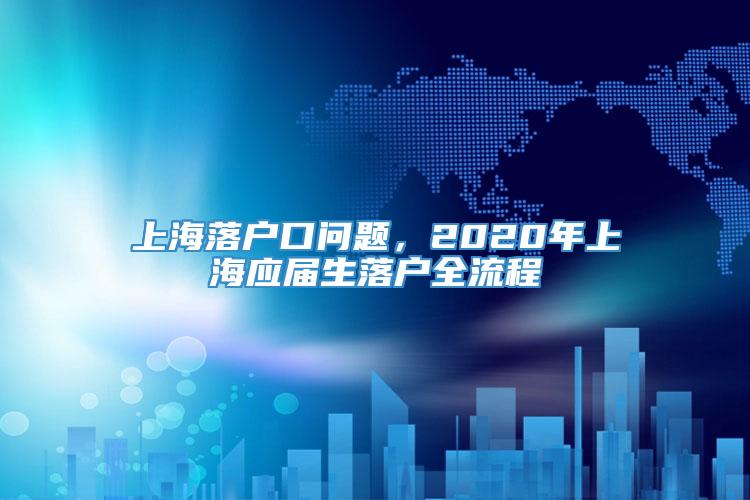 上海落户口问题，2020年上海应届生落户全流程